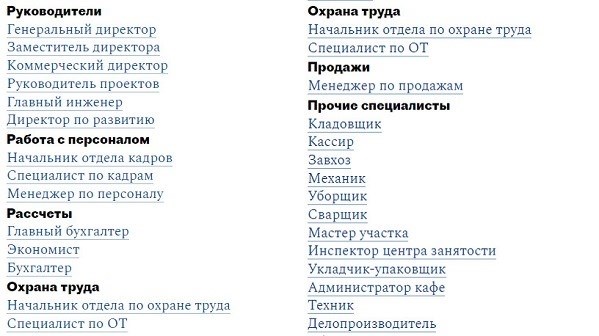 Руководители
Генеральный директор
Заместитель директора
Коммерческий директор
Руководитель проектов
Главный инженер
Директор по развитию
Работа с персоналом
Начальник отдела кадров
Специалист по кадрам
Менеджер по персоналу
Рассчеты
Главный бухгалтер
Экономист
Бухгалтер
Охрана труда
Начальник отдела по охране труда
Специалист по ОТ

Охрана труда
Начальник отдела по охране труда
Специалист по ОТ
Продажи
Менеджер по продажам
Прочие специалисты
Кладовщик
Кассир
Завхоз
Механик
Уборщик
Сварщик
Мастер участка
Инспектор центра занятости
Укладчик-упаковщик
Администратор кафе
Техник
Делопроизводитель